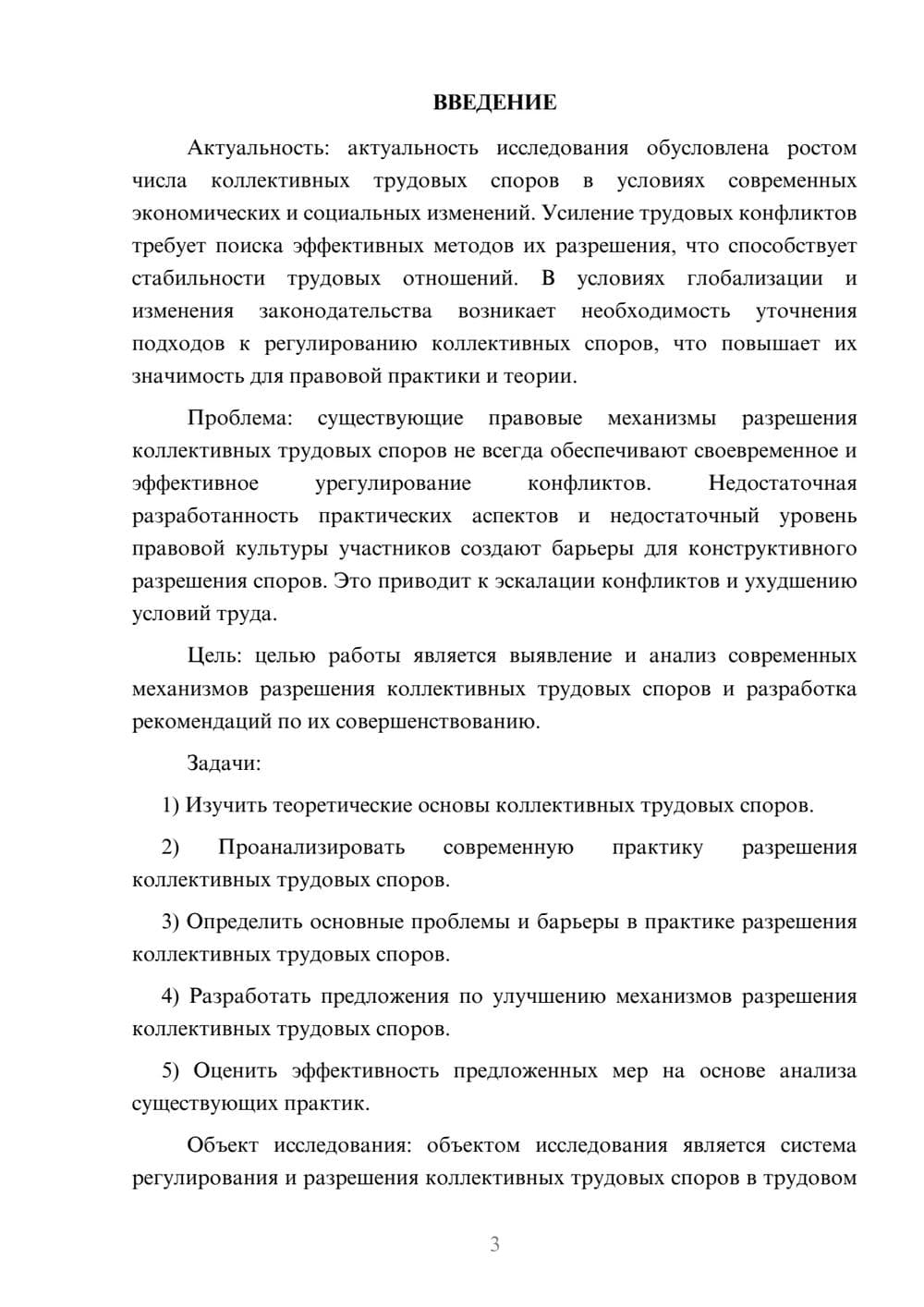 ВВЕДЕНИЕ

Актуальность: актуальность исследования обусловлена ростом числа коллективных трудовых споров в условиях современных экономических и социальных изменений. Усиление трудовых конфликтов требует поиска эффективных методов их разрешения, что способствует стабильности трудовых отношений. В условиях глобализации и изменения законодательства возникает необходимость уточнения подходов к регулированию коллективных споров, что повышает их значимость для правовой практики и теории.

Проблема: существующие правовые механизмы разрешения коллективных трудовых споров не всегда обеспечивают своевременное и эффективное урегулирование конфликтов. Недостаточная разработанность практических аспектов и недостаточный уровень правовой культуры участников создают барьеры для конструктивного разрешения споров. Это приводит к эскалации конфликтов и ухудшению условий труда.

Цель: целью работы является выявление и анализ современных механизмов разрешения коллективных трудовых споров и разработка рекомендаций по их совершенствованию.

Задачи:

1) Изучить теоретические основы коллективных трудовых споров.

2) Проанализировать современную практику разрешения коллективных трудовых споров.

3) Определить основные проблемы и барьеры в практике разрешения коллективных трудовых споров.

4) Разработать предложения по улучшению механизмов разрешения коллективных трудовых споров.

5) Оценить эффективность предложенных мер на основе анализа существующих практик.

Объект исследования: объектом исследования является система регулирования и разрешения коллективных трудовых споров в трудовом

3